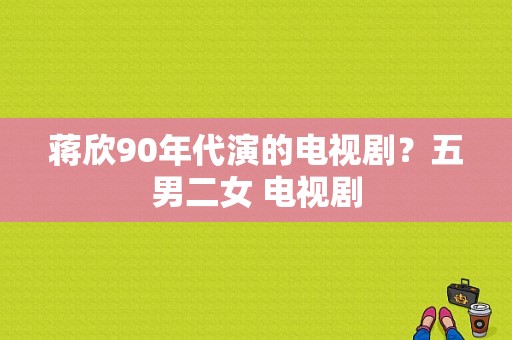 蒋欣90年代演的电视剧？五男二女 电视剧